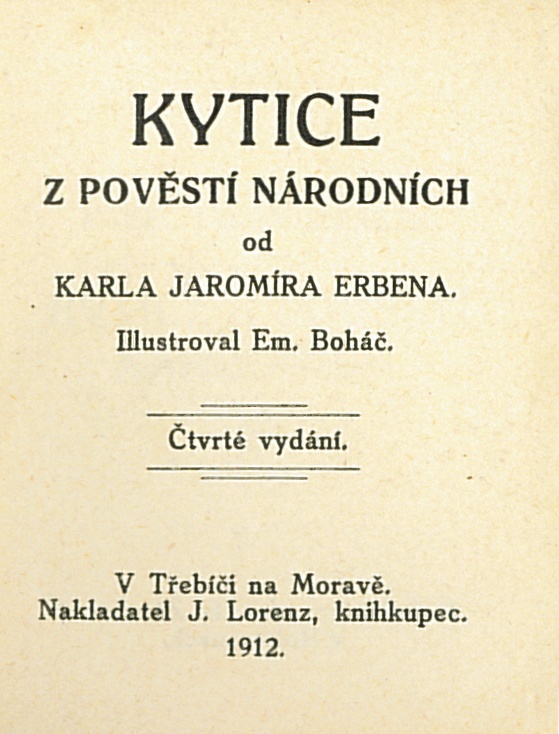 KYTICE
Z POVĚSTÍ NÁRODNÍCH
od
KARLA JAROMÍRA ERBENA.
Illustroval Em. Boháč.

Čtvrté vydání.

V Třebíči na Moravě.
Nakladatel J. Lorenz, knihkupec.
1912.